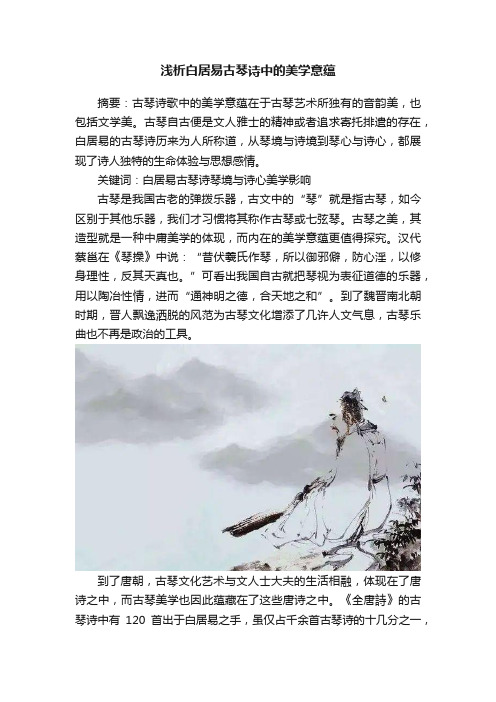 浅析白居易古琴诗中的美学意蕴

摘要：古琴诗歌中的美学意蕴在于古琴艺术所独有的音韵美，也包括文学美。古琴自古便是文人雅士的精神或者追求寄托排遣的存在，白居易的古琴诗历来为人所称道，从琴境与诗境到琴心与诗心，都展现了诗人独特的生命体验与思想感情。

关键词：白居易古琴诗琴境与诗心美学影响

古琴是我国古老的弹拨乐器，古文中的“琴”就是指古琴，如今区别于其他乐器，我们才习惯将其称作古琴或七弦琴。古琴之美，其造型就是一种中庸美学的体现，而内在的美学意蕴更值得探究。汉代蔡邕在《琴操》中说：“昔伏羲氏作琴，所以御邪僻，防心淫，以修身理性，反其天真也。”可看出我国自古就把琴视为表征道德的乐器，用以陶冶性情，进而“通神明之德，合天地之和”。到了魏晋南北朝时期，晋人飘逸洒脱的风范为古琴文化增添了几许人文气息，古琴乐曲也不再是政治的工具。

到了唐朝，古琴文化艺术与文人士大夫的生活相融，体现在了唐诗之中，而古琴美学也因此蕴藏在了这些唐诗之中。《全唐詩》的古琴诗中有 120 首出于白居易之手，虽仅占千余首古琴诗的十几分之一，